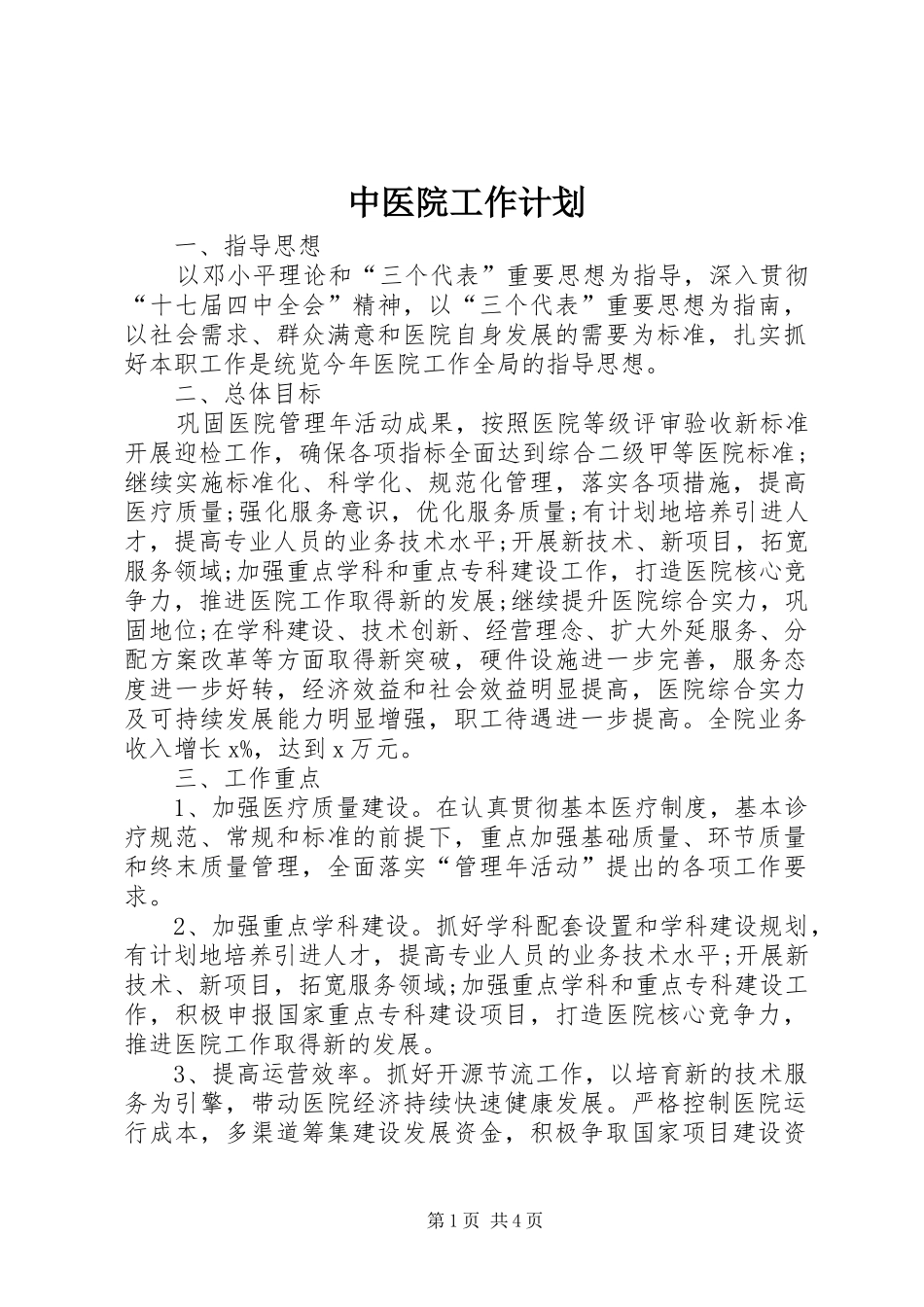 中医院工作计划

一、指导思想

以邓小平理论和“三个代表”重要思想为指导，深入贯彻“十七届四中全会”精神，以“三个代表”重要思想为指南，以社会需求、群众满意和医院自身发展的需要为标准，扎实抓好本职工作是统览今年医院工作全局的指导思想。

二、总体目标

巩固医院管理年活动成果，按照医院等级评审验收新标准开展迎检工作，确保各项指标全面达到综合二级甲等医院标准;继续实施标准化、科学化、规范化管理，落实各项措施，提高医疗质量;强化服务意识，优化服务质量;有计划地培养引进人才，提高专业人员的业务技术水平;开展新技术、新项目，拓宽服务领域;加强重点学科和重点专科建设工作，打造医院核心竞争力，推进医院工作取得新的发展;继续提升医院综合实力，巩固地位;在学科建设、技术创新、经营理念、扩大外延服务、分配方案改革等方面取得新突破，硬件设施进一步完善，服务态度进一步好转，经济效益和社会效益明显提高，医院综合实力及可持续发展能力明显增强，职工待遇进一步提高。全院业务收入增长x%，达到x万元。

三、工作重点

1、加强医疗质量建设。在认真贯彻基本医疗制度，基本诊疗规范、常规和标准的前提下，重点加强基础质量、环节质量和终末质量管理，全面落实“管理年活动”提出的各项工作要求。

2、加强重点学科建设。抓好学科配套设置和学科建设规划，有计划地培养引进人才，提高专业人员的业务技术水平;开展新技术、新项目，拓宽服务领域;加强重点学科和重点专科建设工作，积极申报国家重点专科建设项目，打造医院核心竞争力，推进医院工作取得新的发展。

3、提高运营效率。抓好开源节流工作，以培育新的技术服务为引擎，带动医院经济持续快速健康发展。严格控制医院运行成本，多渠道筹集建设发展资金，积极争取国家项目建设资

第1页 共4页